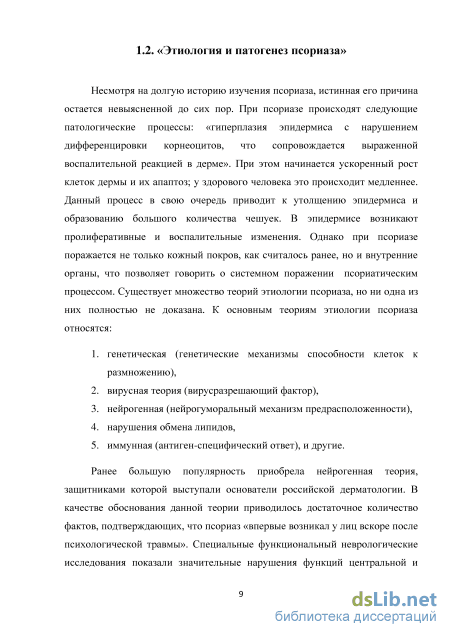 1.2. «Этиология и патогенез псориаза»

Несмотря на долгую историю изучения псориаза, истинная его причина остается невыясненной до сих пор. При псориазе происходят следующие патологические процессы: «гиперплазия эпидермиса с нарушением дифференцировки корнеоцитов, что сопровождается выраженной воспалительной реакцией в дерме». При этом начинается ускоренный рост клеток дермы и их апаптоз; у здорового человека это происходит медленнее. Данный процесс в свою очередь приводит к утолщению эпидермиса и образованию большого количества чешуек. В эпидермисе возникают пролиферативные и воспалительные изменения. Однако при псориазе поражается не только кожный покров, как считалось ранее, но и внутренние органы, что позволяет говорить о системном поражении псориатическим процессом. Существует множество теорий этиологии псориаза, но ни одна из них полностью не доказана. К основным теориям этиологии псориаза относятся:

1. генетическая (генетические механизмы способности клеток к размножению),
2. вирусная теория (вирусразрешающий фактор),
3. нейрогенная (нейрогуморальный механизм предрасположенности),
4. нарушения обмена липидов,
5. иммунная (антиген-специфический ответ), и другие.

Ранее большую популярность приобрела нейрогенная теория, защитниками которой выступали основатели российской дерматологии. В качестве обоснования данной теории приводилось достаточное количество фактов, подтверждающих, что псориаз «впервые возникал у лиц вскоре после психологической травмы». Специальные функциональный неврологические исследования показали значительные нарушения функций центральной и

9

dsLib.net
библиотека диссертаций